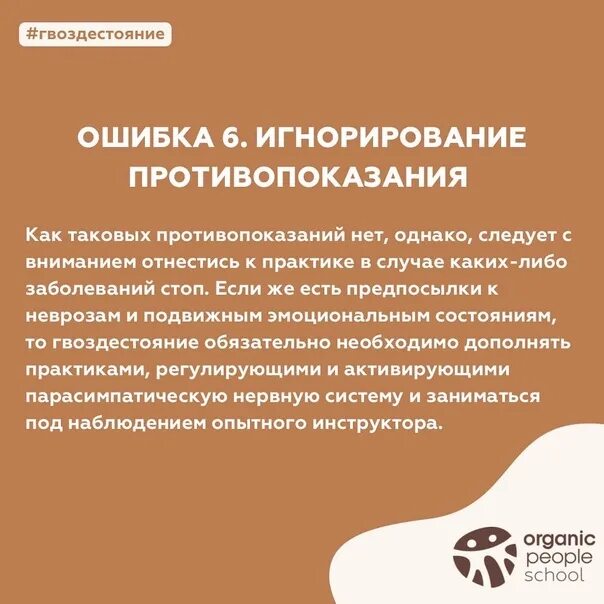 #гвоздестояние

ОШИБКА 6. ИГНОРИРОВАНИЕ ПРОТИВОПОКАЗАНИЯ

Как таковых противопоказаний нет, однако, следует с вниманием отнестись к практике в случае каких-либо заболеваний стоп. Если же есть предпосылки к неврозам и подвижным эмоциональным состояниям, то гвоздестояние обязательно необходимо дополнять практиками, регулирующими и активирующими парасимпатическую нервную систему и заниматься под наблюдением опытного инструктора.

organic people school